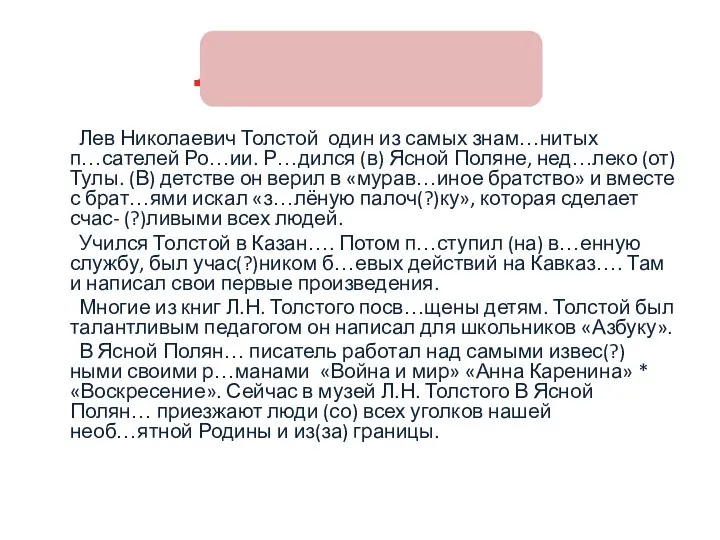 Лев Николаевич Толстой один из самых знам…нитых п…сателей Ро…ии. Р…дился (в) Ясной Поляне, нед…леко (от) Тулы. (В) детстве он верил в «мурав…иное братство» и вместе с брат…ями искал «з…лёную палоч(?)ку», которая сделает счас- (?)ливыми всех людей.

Учился Толстой в Казан…. Потом п…ступил (на) в…енную службу, был учас(?)ником б…евых действий на Кавказ…. Там и написал свои первые произведения.

Многие из книг Л.Н. Толстого посв…щены детям. Толстой был талантливым педагогом он написал для школьников «Азбуку».

В Ясной Полян… писатель работал над самыми извес(?) ными своими р…манами «Война и мир» «Анна Каренина» * «Воскресение». Сейчас в музей Л.Н. Толстого В Ясной Полян… приезжают люди (со) всех уголков нашей необ…ятной Родины и из(за) границы.